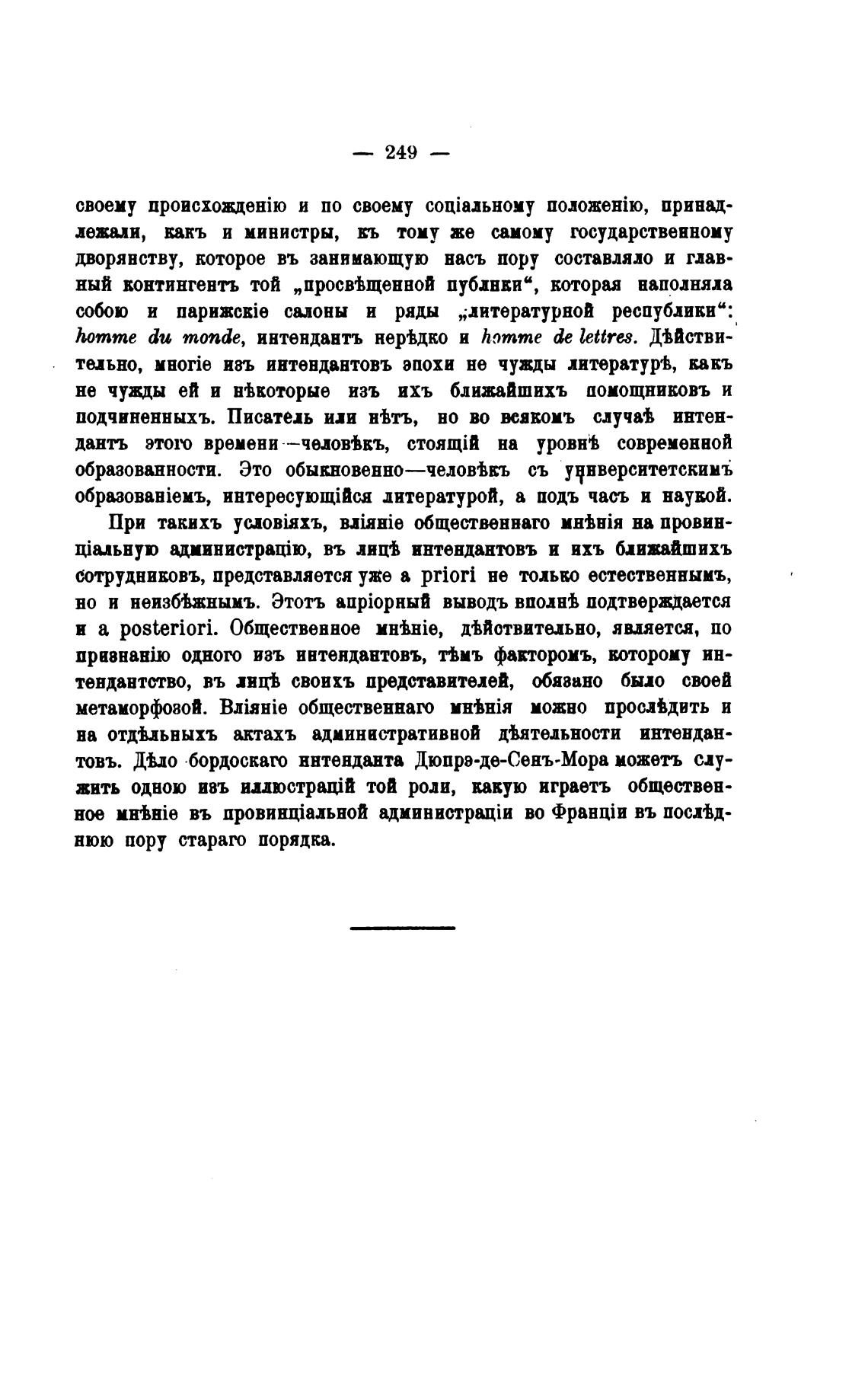 — 249 —

своему происхожденію и по своему соціальному положенію, принадлежали, какъ и министры, къ тому же самому государственному дворянству, которое въ занимающую насъ пору составляло и главный контингентъ той „просвѣщенной публики“, которая наполняла собою и парижскіе салоны и ряды „литературной республики“: homme du monde, интендантъ нерѣдко и homme de lettres. Дѣйствительно, многіе изъ интендантовъ эпохи не чужды литературѣ, какъ не чужды ей и нѣкоторые изъ ихъ ближайшихъ помощниковъ и подчиненныхъ. Писатель или нѣтъ, но во всякомъ случаѣ интендантъ этого времени—человѣкъ, стоящій на уровнѣ современной образованности. Это обыкновенно—человѣкъ съ университетскимъ образованіемъ, интересующійся литературой, а подъ часъ и наукой.

При такихъ условіяхъ, вліяніе общественнаго мнѣнія на провинціальную администрацію, въ лицѣ интендантовъ и ихъ ближайшихъ сотрудниковъ, представляется уже a priori не только естественнымъ, но и неизбѣжнымъ. Этотъ апріорный выводъ вполнѣ подтверждается и a posteriori. Общественное мнѣніе, дѣйствительно, является, по признанію одного изъ интендантовъ, тѣмъ факторомъ, которому интендантство, въ лицѣ своихъ представителей, обязано было своей метаморфозой. Вліяніе общественнаго мнѣнія можно прослѣдить и на отдѣльныхъ актахъ административной дѣятельности интендантовъ. Дѣло бордоскаго интенданта Дюпрэ-де-Сенъ-Мора можетъ служить одною изъ иллюстрацій той роли, какую играетъ общественное мнѣніе въ провинціальной администраціи во Франціи въ послѣднюю пору стараго порядка.